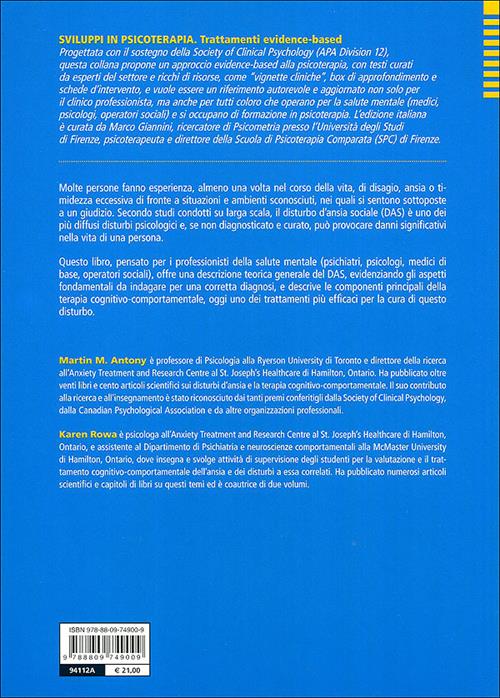 SVILUPPI IN PSICOTERAPIA. Trattamenti evidence-based
Progettata con il sostegno della Society of Clinical Psychology (APA Division 12), questa collana propone un approccio evidence-based alla psicoterapia, con testi curati da esperti del settore e ricchi di risorse, come "vignette cliniche", box di approfondimento e schede d'intervento, e vuole essere un riferimento autorevole e aggiornato non solo per il clinico professionista, ma anche per tutti coloro che operano per la salute mentale (medici, psicologi, operatori sociali) e si occupano di formazione in psicoterapia. L'edizione italiana è curata da Marco Giannini, ricercatore di Psicometria presso l'Università degli Studi di Firenze, psicoterapeuta e direttore della Scuola di Psicoterapia Comparata (SPC) di Firenze.

Molte persone fanno esperienza, almeno una volta nel corso della vita, di disagio, ansia o timidezza eccessiva di fronte a situazioni e ambienti sconosciuti, nei quali si sentono sottoposte a un giudizio. Secondo studi condotti su larga scala, il disturbo d'ansia sociale (DAS) è uno dei più diffusi disturbi psicologici e, se non diagnosticato e curato, può provocare danni significativi nella vita di una persona.

Questo libro, pensato per i professionisti della salute mentale (psichiatri, psicologi, medici di base, operatori sociali), offre una descrizione teorica generale del DAS, evidenziando gli aspetti fondamentali da indagare per una corretta diagnosi, e descrive le componenti principali della terapia cognitivo-comportamentale, oggi uno dei trattamenti più efficaci per la cura di questo disturbo.

Martin M. Antony è professore di Psicologia alla Ryerson University di Toronto e direttore della ricerca all'Anxiety Treatment and Research Centre al St. Joseph's Healthcare di Hamilton, Ontario. Ha pubblicato oltre venti libri e cento articoli scientifici sui disturbi d'ansia e la terapia cognitivo-comportamentale. Il suo contributo alla ricerca e all'insegnamento è stato riconosciuto dai tanti premi conferitigli dalla Society of Clinical Psychology, dalla Canadian Psychological Association e da altre organizzazioni professionali.

Karen Rowa è psicologa all'Anxiety Treatment and Research Centre al St. Joseph's Healthcare di Hamilton, Ontario, e assistente al Dipartimento di Psichiatria e neuroscienze comportamentali alla McMaster University di Hamilton, Ontario, dove insegna e svolge attività di supervisione degli studenti per la valutazione e il trattamento cognitivo-comportamentale dell'ansia e dei disturbi a essa correlati. Ha pubblicato numerosi articoli scientifici e capitoli di libri su questi temi ed è coautrice di due volumi.

ISBN 978-88-09-74900-9
9 788809 749009
94112A
€ 21,00